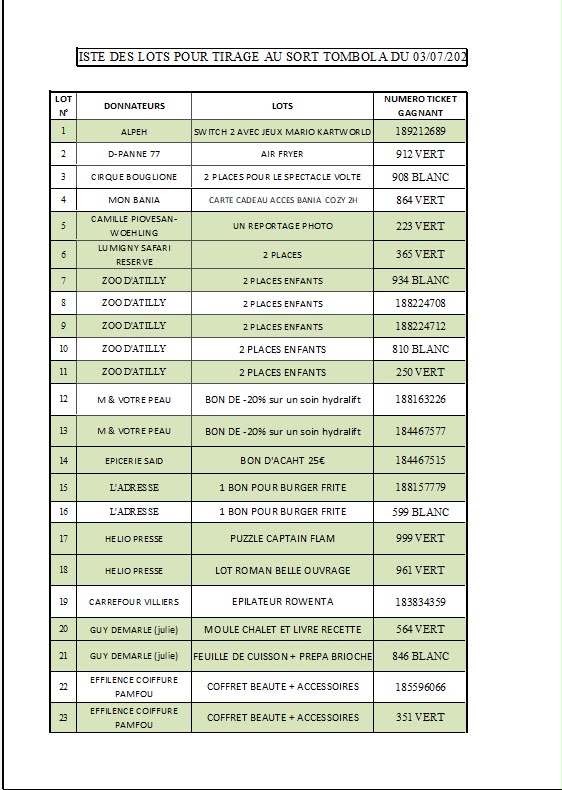 ISTE DES LOTS POUR TIRAGE AU SORT TOMBOLA DU 03/07/202

| LOT N° | DONNATEURS | LOTS | NUMERO TICKET GAGNANT |
|---|---|---|---|
| 1 | ALPEH | SWITCH 2 AVEC JEUX MARIO KARTWORLD | 189212689 |
| 2 | D-PANNE 77 | AIR FRYER | 912 VERT |
| 3 | CIRQUE BOUGLIONE | 2 PLACES POUR LE SPECTACLE VOLTE | 908 BLANC |
| 4 | MON BANIA | CARTE CADEAU ACCES BANIA COZY 2H | 864 VERT |
| 5 | CAMILLE PIOVESAN-WOEHLING | UN REPORTAGE PHOTO | 223 VERT |
| 6 | LUMIGNY SAFARI RESERVE | 2 PLACES | 365 VERT |
| 7 | ZOO D'ATILLY | 2 PLACES ENFANTS | 934 BLANC |
| 8 | ZOO D'ATILLY | 2 PLACES ENFANTS | 188224708 |
| 9 | ZOO D'ATILLY | 2 PLACES ENFANTS | 188224712 |
| 10 | ZOO D'ATILLY | 2 PLACES ENFANTS | 810 BLANC |
| 11 | ZOO D'ATILLY | 2 PLACES ENFANTS | 250 VERT |
| 12 | M & VOTRE PEAU | BON DE -20% sur un soin hydralift | 188163226 |
| 13 | M & VOTRE PEAU | BON DE -20% sur un soin hydralift | 184467577 |
| 14 | EPICERIE SAID | BON D'ACAHT 25€ | 184467515 |
| 15 | L'ADRESSE | 1 BON POUR BURGER FRITE | 188157779 |
| 16 | L'ADRESSE | 1 BON POUR BURGER FRITE | 599 BLANC |
| 17 | HELIO PRESSE | PUZZLE CAPTAIN FLAM | 999 VERT |
| 18 | HELIO PRESSE | LOT ROMAN BELLE OUVRAGE | 961 VERT |
| 19 | CARREFOUR VILLIERS | EPILATEUR ROWENTA | 183834359 |
| 20 | GUY DEMARLE (julie) | MOULE CHALET ET LIVRE RECETTE | 564 VERT |
| 21 | GUY DEMARLE (julie) | FEUILLE DE CUISSON + PREPA BRIOCHE | 846 BLANC |
| 22 | EFFILENCE COIFFURE PAMFOU | COFFRET BEAUTE + ACCESSOIRES | 185596066 |
| 23 | EFFILENCE COIFFURE PAMFOU | COFFRET BEAUTE + ACCESSOIRES | 351 VERT |